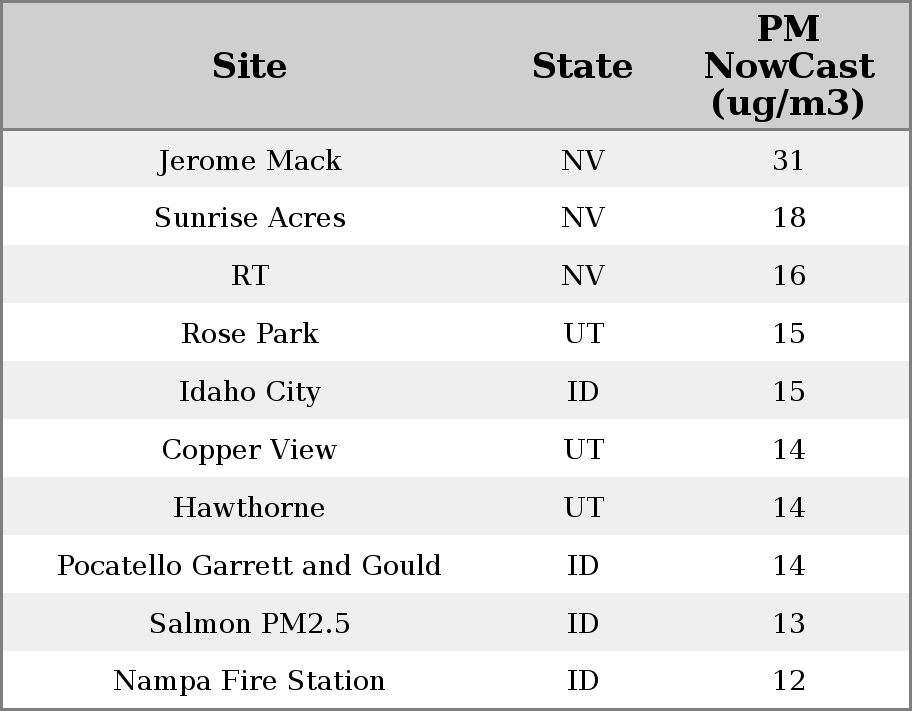 | Site | State | PM NowCast (ug/m3) |
|---|---|---|
| Jerome Mack | NV | 31 |
| Sunrise Acres | NV | 18 |
| RT | NV | 16 |
| Rose Park | UT | 15 |
| Idaho City | ID | 15 |
| Copper View | UT | 14 |
| Hawthorne | UT | 14 |
| Pocatello Garrett and Gould | ID | 14 |
| Salmon PM2.5 | ID | 13 |
| Nampa Fire Station | ID | 12 |